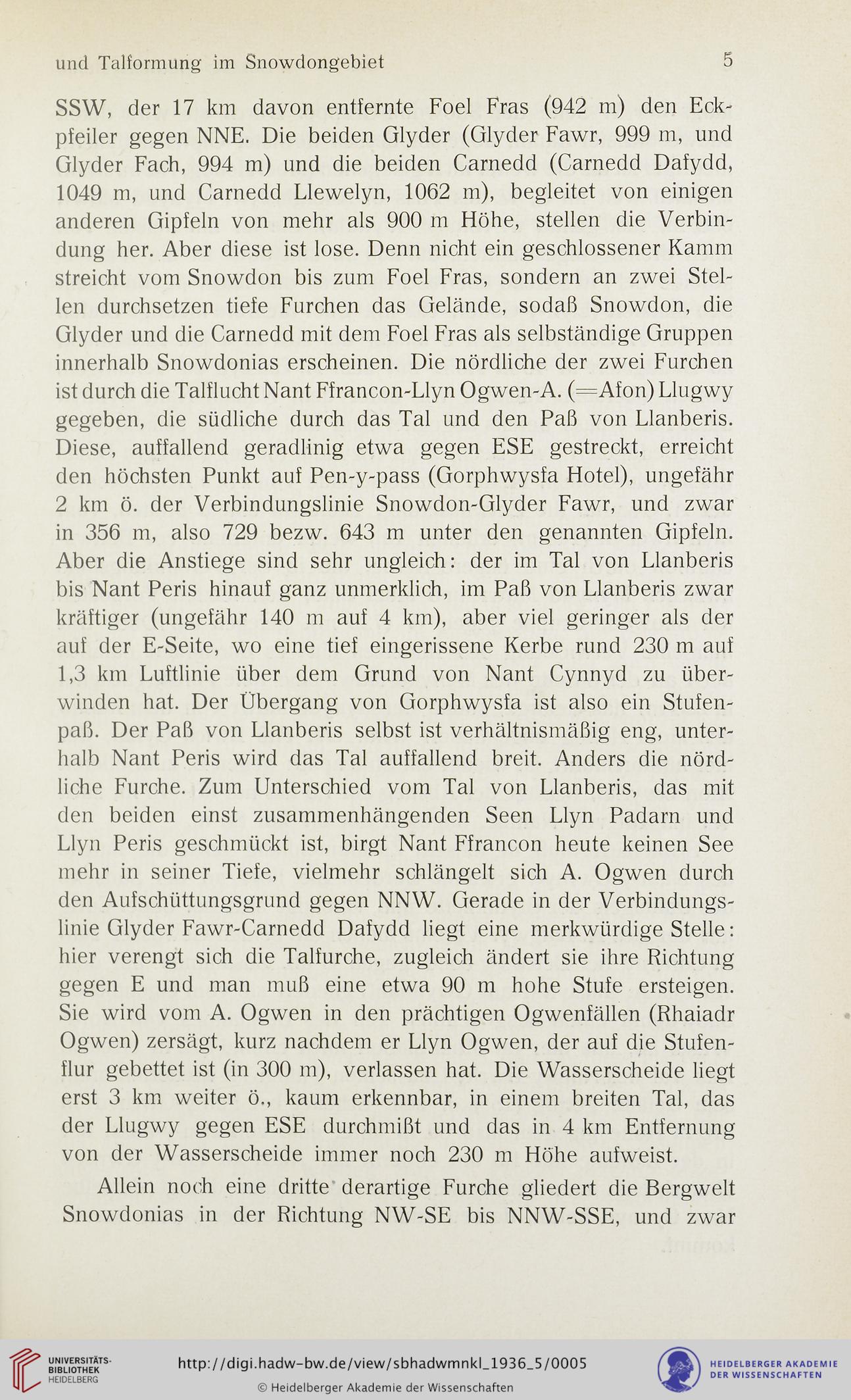 und Talformung im Snowdongebiet 5

SSW, der 17 km davon entfernte Foel Fras (942 m) den Eckpfeiler gegen NNE. Die beiden Glyder (Glyder Fawr, 999 m, und Glyder Fach, 994 m) und die beiden Carnedd (Carnedd Dafydd, 1049 m, und Carnedd Llewelyn, 1062 m), begleitet von einigen anderen Gipfeln von mehr als 900 m Höhe, stellen die Verbindung her. Aber diese ist lose. Denn nicht ein geschlossener Kamm streicht vom Snowdon bis zum Foel Fras, sondern an zwei Stellen durchsetzen tiefe Furchen das Gelände, sodaß Snowdon, die Glyder und die Carnedd mit dem Foel Fras als selbständige Gruppen innerhalb Snowdonias erscheinen. Die nördliche der zwei Furchen ist durch die Talflucht Nant Ffrancon-Llyn Ogwen-A. (=Afon) Llugwy gegeben, die südliche durch das Tal und den Paß von Llanberis. Diese, auffallend geradlinig etwa gegen ESE gestreckt, erreicht den höchsten Punkt auf Pen-y-pass (Gorphwysfa Hotel), ungefähr 2 km ö. der Verbindungslinie Snowdon-Glyder Fawr, und zwar in 356 m, also 729 bezw. 643 m unter den genannten Gipfeln. Aber die Anstiege sind sehr ungleich: der im Tal von Llanberis bis Nant Peris hinauf ganz unmerklich, im Paß von Llanberis zwar kräftiger (ungefähr 140 m auf 4 km), aber viel geringer als der auf der E-Seite, wo eine tief eingerissene Kerbe rund 230 m auf 1,3 km Luftlinie über dem Grund von Nant Cynnyd zu überwinden hat. Der Übergang von Gorphwysfa ist also ein Stufenpaß. Der Paß von Llanberis selbst ist verhältnismäßig eng, unterhalb Nant Peris wird das Tal auffallend breit. Anders die nördliche Furche. Zum Unterschied vom Tal von Llanberis, das mit den beiden einst zusammenhängenden Seen Llyn Padarn und Llyn Peris geschmückt ist, birgt Nant Ffrancon heute keinen See mehr in seiner Tiefe, vielmehr schlängelt sich A. Ogwen durch den Aufschüttungsgrund gegen NNW. Gerade in der Verbindungslinie Glyder Fawr-Carnedd Dafydd liegt eine merkwürdige Stelle: hier verengt sich die Talfurche, zugleich ändert sie ihre Richtung gegen E und man muß eine etwa 90 m hohe Stufe ersteigen. Sie wird vom A. Ogwen in den prächtigen Ogwenfällen (Rhaiadr Ogwen) zersägt, kurz nachdem er Llyn Ogwen, der auf die Stufenflur gebettet ist (in 300 m), verlassen hat. Die Wasserscheide liegt erst 3 km weiter ö., kaum erkennbar, in einem breiten Tal, das der Llugwy gegen ESE durchmißt und das in 4 km Entfernung von der Wasserscheide immer noch 230 m Höhe aufweist.

Allein noch eine dritte derartige Furche gliedert die Bergwelt Snowdonias in der Richtung NW-SE bis NNW-SSE, und zwar

UNIVERSITÄTS-BIBLIOTHEK HEIDELBERG
http://digi.hadw-bw.de/view/sbhadwmnkl_1936_5/0005
© Heidelberger Akademie der Wissenschaften
HEIDELBERGER AKADEMIE DER WISSENSCHAFTEN